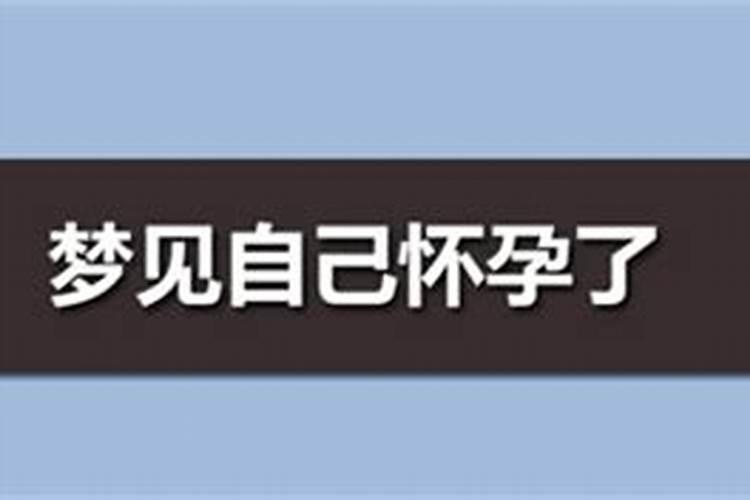 梦见自己怀孕了